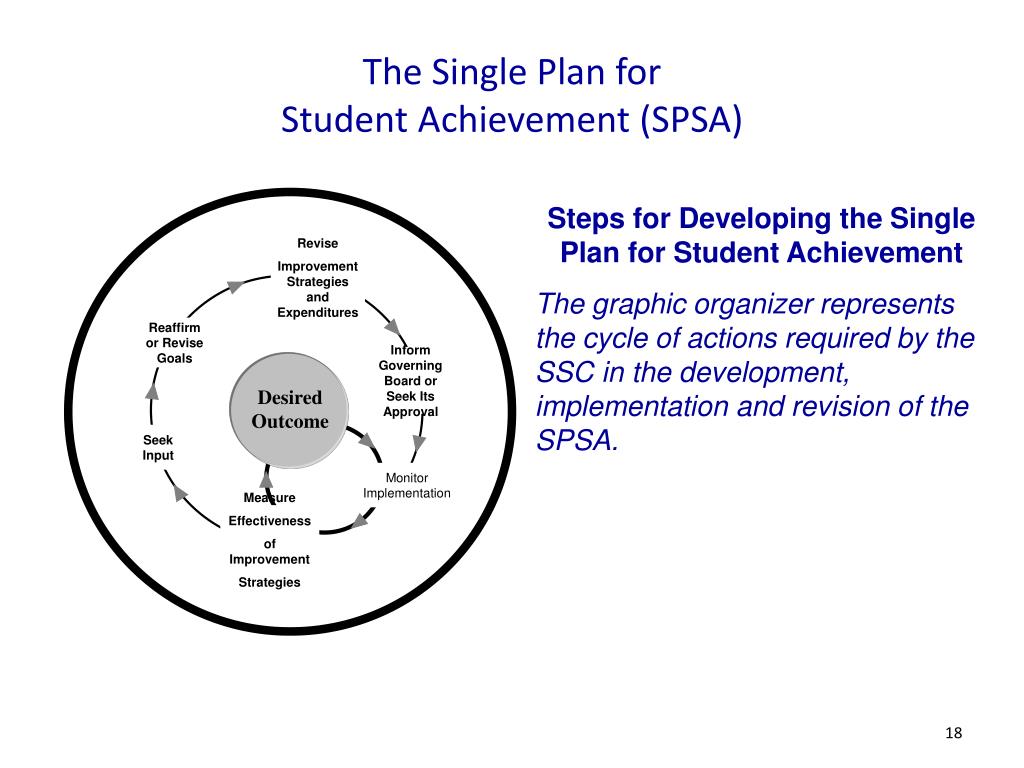 The Single Plan for
Student Achievement (SPSA)

Revise

Improvement Strategies and Expenditures

Inform Governing Board or Seek Its Approval

Monitor Implementation

Measure

Effectiveness

of Improvement

Strategies

Seek Input

Reaffirm or Revise Goals

Desired Outcome

Steps for Developing the Single Plan for Student Achievement

The graphic organizer represents the cycle of actions required by the SSC in the development, implementation and revision of the SPSA.

18